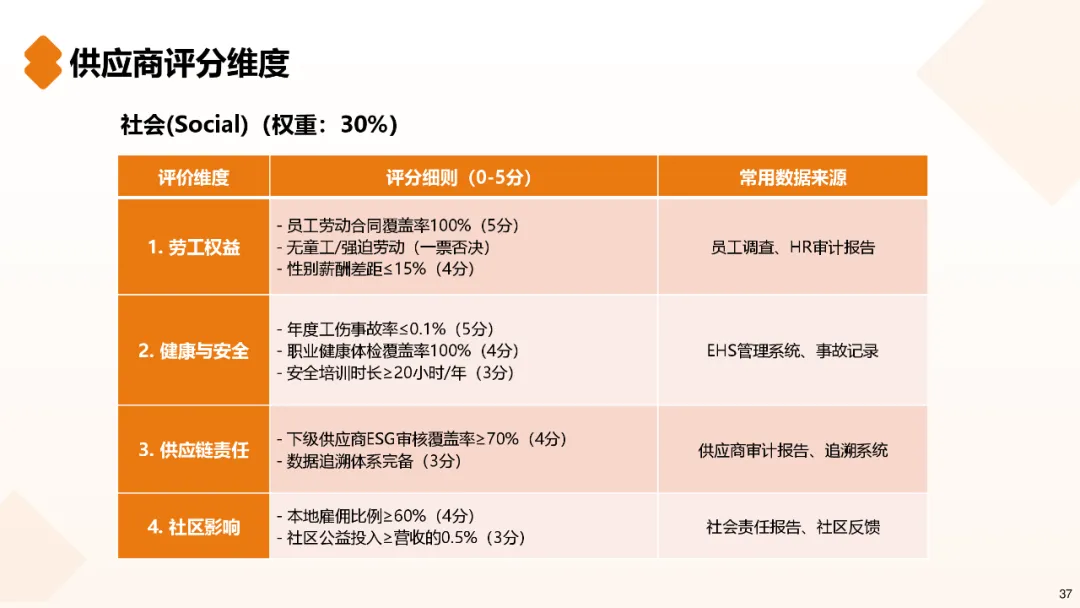 供应商评分维度

社会(Social)（权重：30%）

| 评价维度 | 评分细则（0-5分） | 常用数据来源 |
|---|---|---|
| 1. 劳工权益 | - 员工劳动合同覆盖率100%（5分）<br>- 无童工/强迫劳动（一票否决）<br>- 性别薪酬差距≤15%（4分） | 员工调查、HR审计报告 |
| 2. 健康与安全 | - 年度工伤事故率≤0.1%（5分）<br>- 职业健康体检覆盖率100%（4分）<br>- 安全培训时长≥20小时/年（3分） | EHS管理系统、事故记录 |
| 3. 供应链责任 | - 下级供应商ESG审核覆盖率≥70%（4分）<br>- 数据追溯体系完备（3分） | 供应商审计报告、追溯系统 |
| 4. 社区影响 | - 本地雇佣比例≥60%（4分）<br>- 社区公益投入≥营收的0.5%（3分） | 社会责任报告、社区反馈 |

37